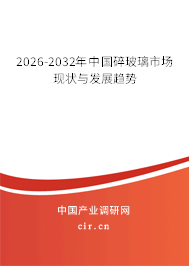 2026-2032年中国碎玻璃市场现状与发展趋势

中国产业调研网

cir.cn